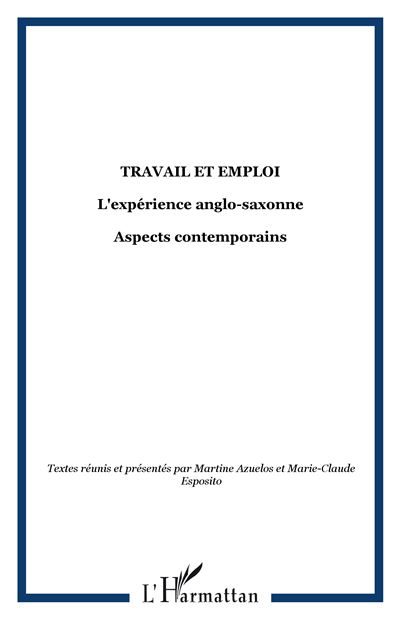 TRAVAIL ET EMPLOI

L'expérience anglo-saxonne

Aspects contemporains

Textes réunis et présentés par Martine Azuelos et Marie-Claude Esposito

L'Harmattan